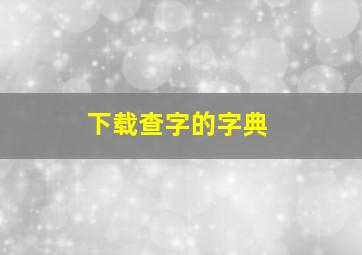 下载查字的字典